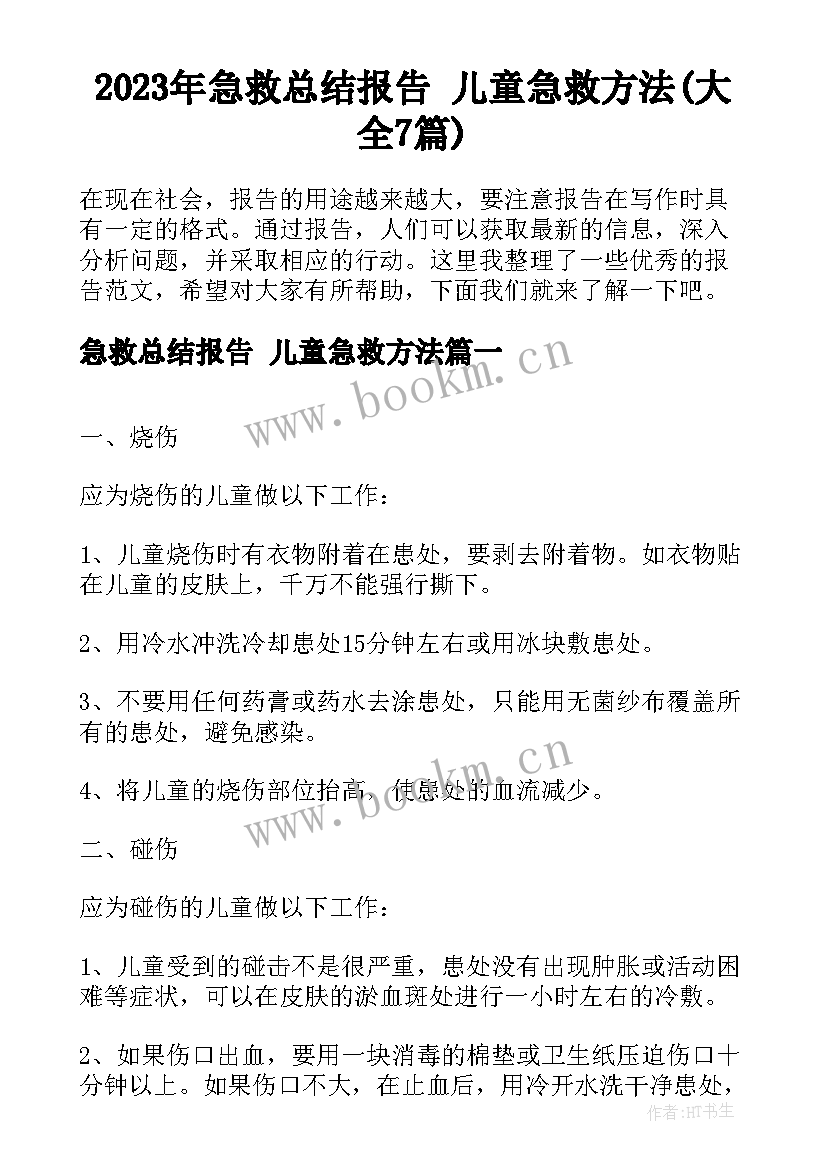 2023年急救总结报告 儿童急救方法(大全7篇)

在现在社会，报告的用途越来越大，要注意报告在写作时具有一定的格式。通过报告，人们可以获取最新的信息，深入分析问题，并采取相应的行动。这里我整理了一些优秀的报告范文，希望对大家有所帮助，下面我们就来了解一下吧。

急救总结报告 儿童急救方法篇一

www.bookm.cn

一、烧伤

应为烧伤的儿童做以下工作：

1、儿童烧伤时有衣物附着在患处，要剥去附着物。如衣物贴在儿童的皮肤上，千万不能强行撕下。

2、用冷水冲洗冷却患处15分钟左右或用冰块敷患处。

3、不要用任何药膏或药水去涂患处，只能用无菌纱布覆盖所有的患处，避免感染。

4、将儿童的烧伤部位抬高，使患处的血流减少。

www.bookm.cn

二、碰伤

应为碰伤的儿童做以下工作：

1、儿童受到的碰击不是很严重，患处没有出现肿胀或活动困难等症状，可以在皮肤的淤血斑处进行一小时左右的冷敷。

2、如果伤口出血，要用一块消毒的棉垫或卫生纸压迫伤口十分钟以上。如果伤口不大，在止血后，用冷开水洗干净患处，

作者:HT书生